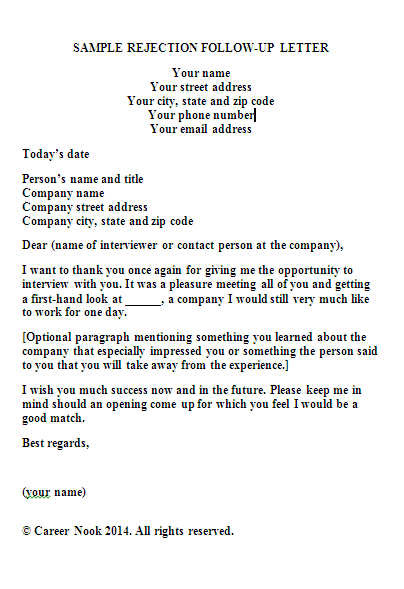 SAMPLE REJECTION FOLLOW-UP LETTER

Your name
Your street address
Your city, state and zip code
Your phone number
Your email address

Today's date

Person's name and title
Company name
Company street address
Company city, state and zip code

Dear (name of interviewer or contact person at the company),

I want to thank you once again for giving me the opportunity to interview with you. It was a pleasure meeting all of you and getting a first-hand look at ______, a company I would still very much like to work for one day.

[Optional paragraph mentioning something you learned about the company that especially impressed you or something the person said to you that you will take away from the experience.]

I wish you much success now and in the future. Please keep me in mind should an opening come up for which you feel I would be a good match.

Best regards,

(your name)

© Career Nook 2014. All rights reserved.